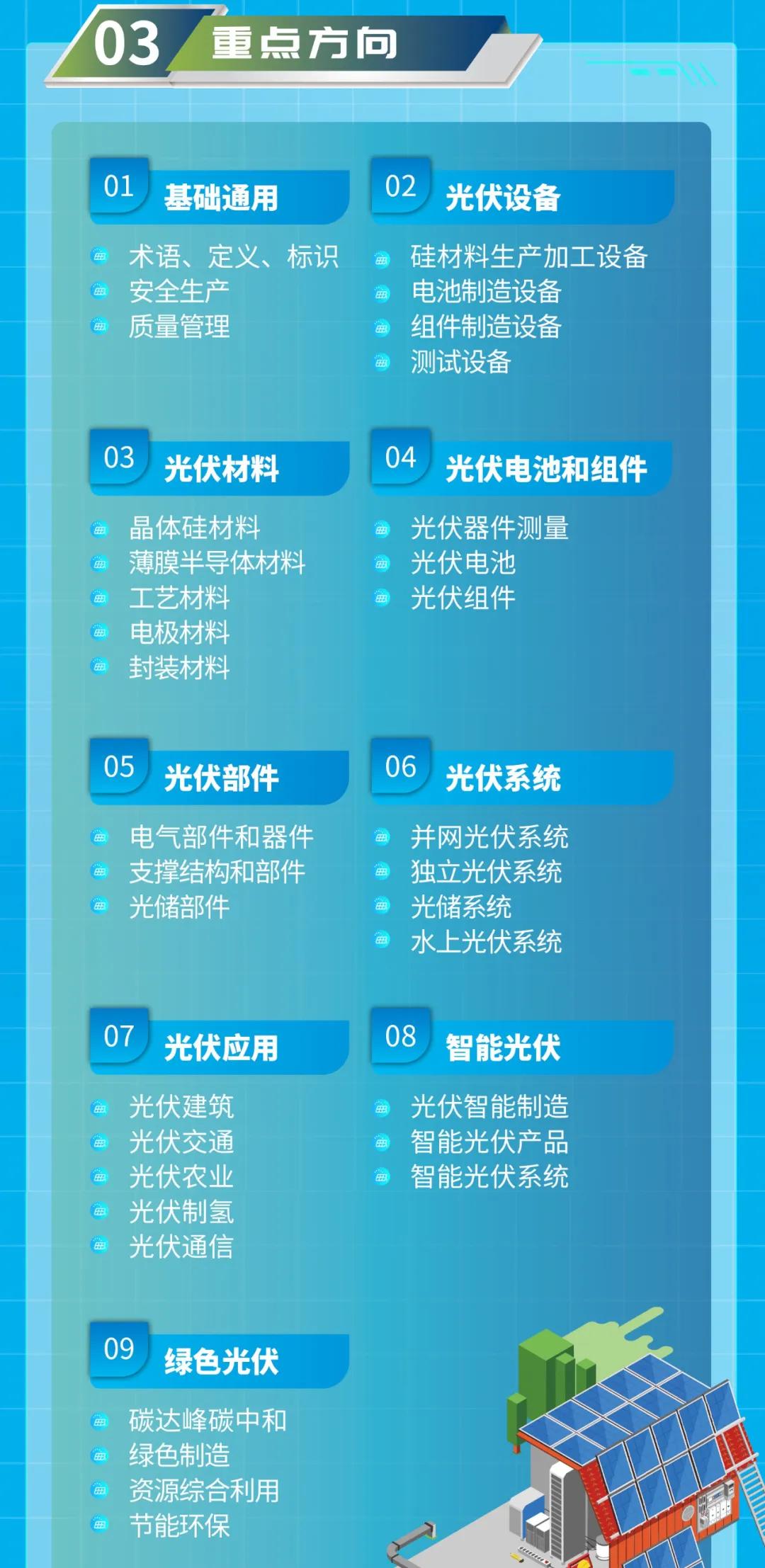 03 重点方向

01 基础通用
术语、定义、标识
安全生产
质量管理

02 光伏设备
硅材料生产加工设备
电池制造设备
组件制造设备
测试设备

03 光伏材料
晶体硅材料
薄膜半导体材料
工艺材料
电极材料
封装材料

04 光伏电池和组件
光伏器件测量
光伏电池
光伏组件

05 光伏部件
电气部件和器件
支撑结构和部件
光储部件

06 光伏系统
并网光伏系统
独立光伏系统
光储系统
水上光伏系统

07 光伏应用
光伏建筑
光伏交通
光伏农业
光伏制氢
光伏通信

08 智能光伏
光伏智能制造
智能光伏产品
智能光伏系统

09 绿色光伏
碳达峰碳中和
绿色制造
资源综合利用
节能环保